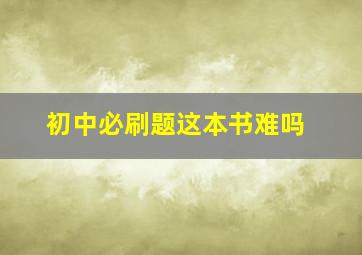 初中必刷题这本书难吗